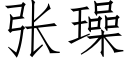 张璪